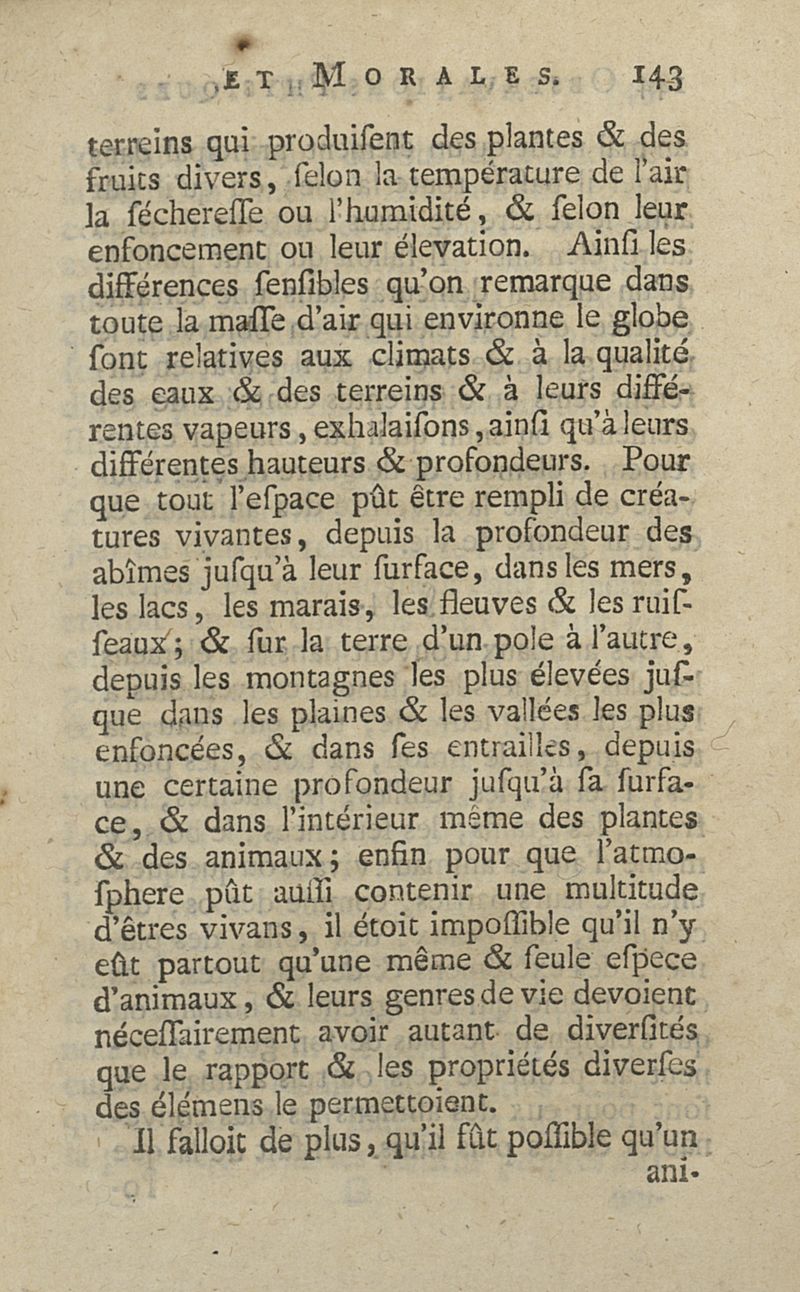 ET MORALES. 143

terreins qui produisent des plantes & des fruits divers, selon la température de l'air la sécheresse ou l'humidité, & selon leur enfoncement ou leur élevation. Ainsi les différences sensibles qu'on remarque dans toute la masse d'air qui environne le globe sont relatives aux climats & à la qualité des eaux & des terreins & à leurs différentes vapeurs, exhalaisons, ainsi qu'à leurs différentes hauteurs & profondeurs. Pour que tout l'espace pût être rempli de créatures vivantes, depuis la profondeur des abîmes jusqu'à leur surface, dans les mers, les lacs, les marais, les fleuves & les ruisseaux; & sur la terre d'un pole à l'autre, depuis les montagnes les plus élevées jusque dans les plaines & les vallées les plus enfoncées, & dans ses entrailles, depuis une certaine profondeur jusqu'à sa surface, & dans l'intérieur même des plantes & des animaux; enfin pour que l'atmosphere pût aussi contenir une multitude d'êtres vivans, il étoit impossible qu'il n'y eût partout qu'une même & seule espece d'animaux, & leurs genres de vie devoient nécessairement avoir autant de diversités que le rapport & les propriétés diverses des élémens le permettoient.

Il falloit de plus, qu'il fût possible qu'un ani-